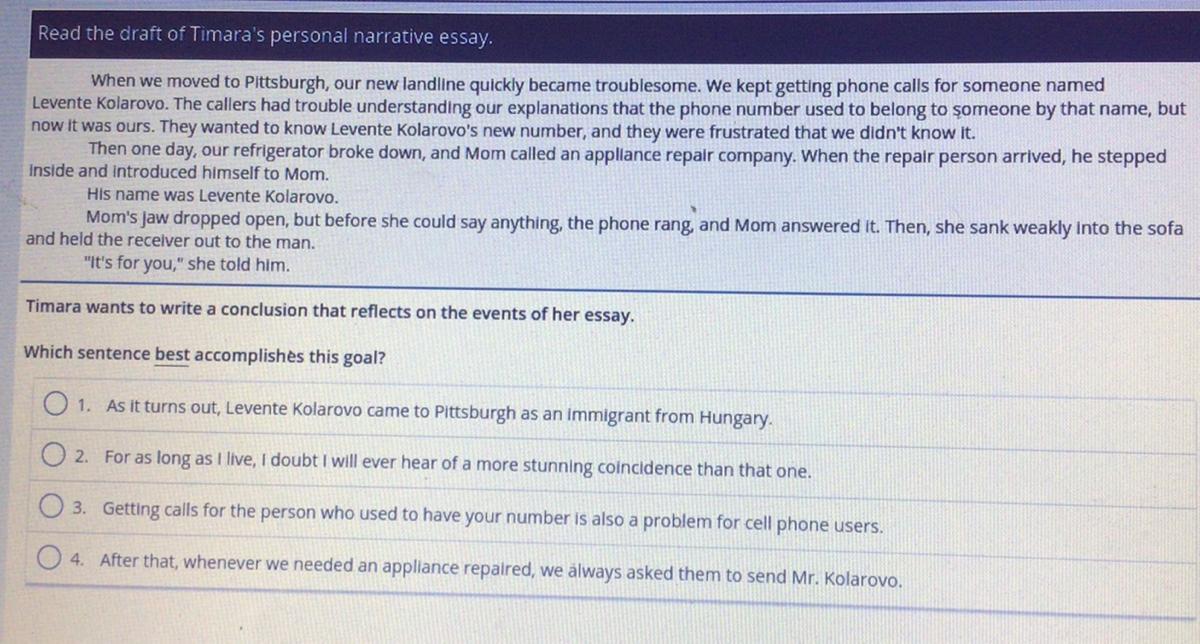 Read the draft of Timara's personal narrative essay.

When we moved to Pittsburgh, our new landline quickly became troublesome. We kept getting phone calls for someone named Levente Kolarovo. The callers had trouble understanding our explanations that the phone number used to belong to someone by that name, but now it was ours. They wanted to know Levente Kolarovo's new number, and they were frustrated that we didn't know it.

Then one day, our refrigerator broke down, and Mom called an appliance repair company. When the repair person arrived, he stepped inside and introduced himself to Mom.

His name was Levente Kolarovo.

Mom's jaw dropped open, but before she could say anything, the phone rang, and Mom answered it. Then, she sank weakly into the sofa and held the receiver out to the man.

"It's for you," she told him.

Timara wants to write a conclusion that reflects on the events of her essay.

Which sentence best accomplishes this goal?

1. As it turns out, Levente Kolarovo came to Pittsburgh as an immigrant from Hungary.

2. For as long as I live, I doubt I will ever hear of a more stunning coincidence than that one.

3. Getting calls for the person who used to have your number is also a problem for cell phone users.

4. After that, whenever we needed an appliance repaired, we always asked them to send Mr. Kolarovo.